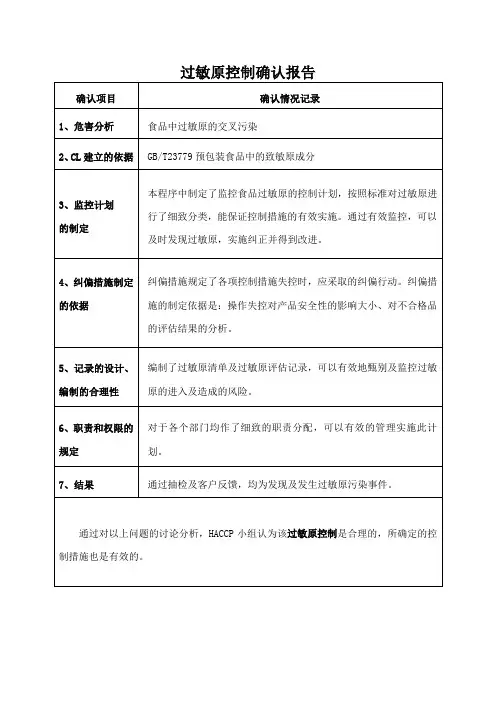 过敏原控制确认报告

| 确认项目 | 确认情况记录 |
|---|---|
| 1、危害分析 | 食品中过敏原的交叉污染 |
| 2、CL 建立的依据 | GB/T23779 预包装食品中的致敏原成分 |
| 3、监控计划的制定 | 本程序中制定了监控食品过敏原的控制计划，按照标准对过敏原进行了细致分类，能保证控制措施的有效实施。通过有效监控，可以及时发现过敏原，实施纠正并得到改进。 |
| 4、纠偏措施制定的依据 | 纠偏措施规定了各项控制措施失控时，应采取的纠偏行动。纠偏措施的制定依据是：操作失控对产品安全性的影响大小、对不合格品的评估结果的分析。 |
| 5、记录的设计、编制的合理性 | 编制了过敏原清单及过敏原评估记录，可以有效地甄别及监控过敏原的进入及造成的风险。 |
| 6、职责和权限的规定 | 对于各个部门均作了细致的职责分配，可以有效的管理实施此计划。 |
| 7、结果 | 通过抽检及客户反馈，均为发现及发生过敏原污染事件。 |

通过对以上问题的讨论分析，HACCP 小组认为该过敏原控制是合理的，所确定的控制措施也是有效的。